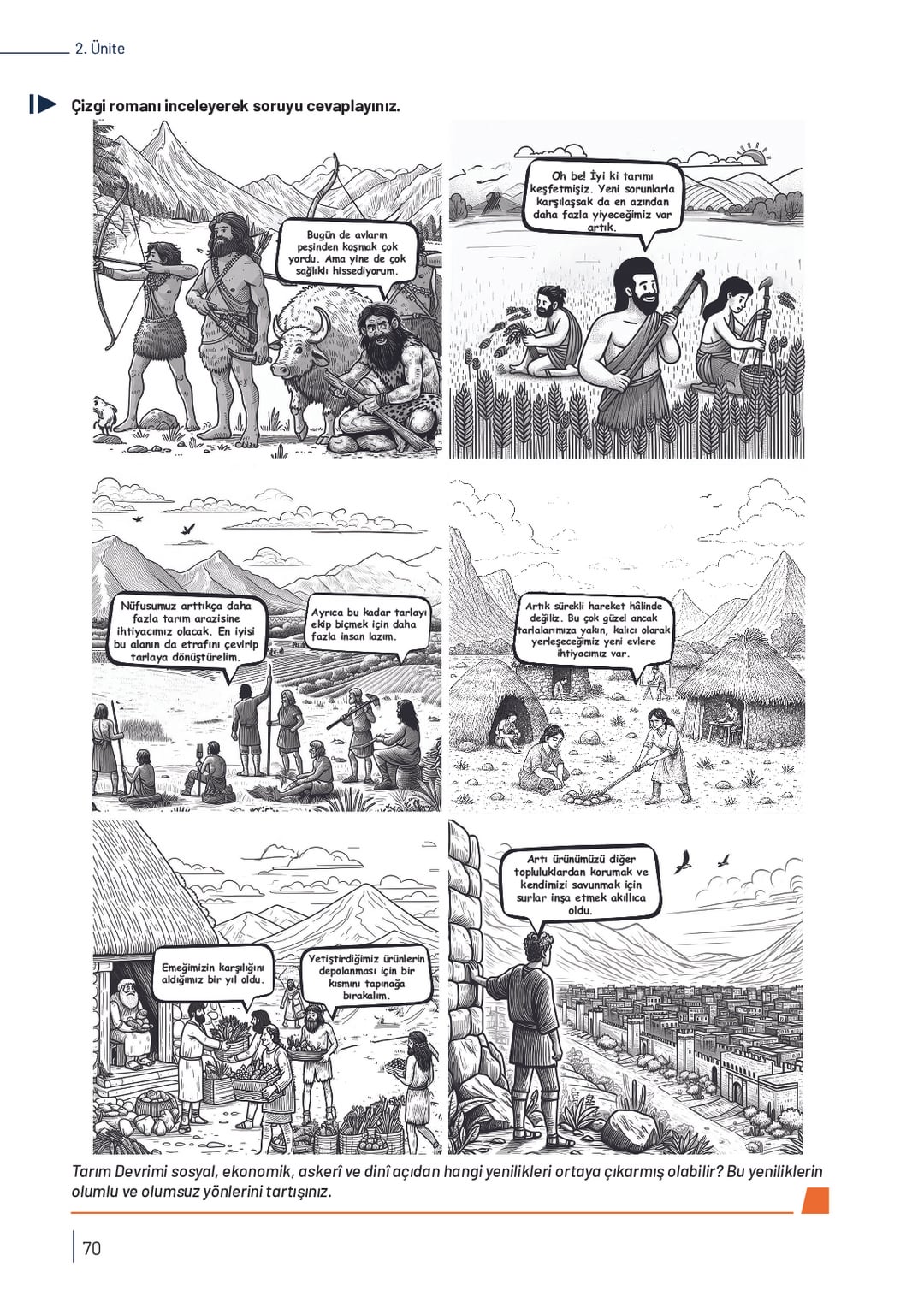 2. Ünite

Çizgi romanı inceleyerek soruyu cevaplayınız.

Bugün de avların peşinden koşmak çok yordu. Ama yine de çok sağlıklı hissediyorum.

Oh be! İyi ki tarımı keşfetmişiz. Yeni sorunlarla karşılaşsak da en azından daha fazla yiyeceğimiz var artık.

Nüfusumuz arttıkça daha fazla tarım arazisine ihtiyacımız olacak. En iyisi bu alanın da etrafını çevirip tarlaya dönüştürelim.

Ayrıca bu kadar tarlayı ekip biçmek için daha fazla insan lazım.

Artık sürekli hareket hâlinde değiliz. Bu çok güzel ancak tarlalarımıza yakın, kalıcı olarak yerleşeceğimiz yeni evlere ihtiyacımız var.

Emeğimizin karşılığını aldığımız bir yıl oldu.

Yetiştirdiğimiz ürünlerin depolanması için bir kısmını tapınağa bırakalım.

Artı ürünümüzü diğer topluluklardan korumak ve kendimizi savunmak için surlar inşa etmek akıllıca oldu.

Tarım Devrimi sosyal, ekonomik, askerî ve dinî açıdan hangi yenilikleri ortaya çıkarmış olabilir? Bu yeniliklerin olumlu ve olumsuz yönlerini tartışınız.

70